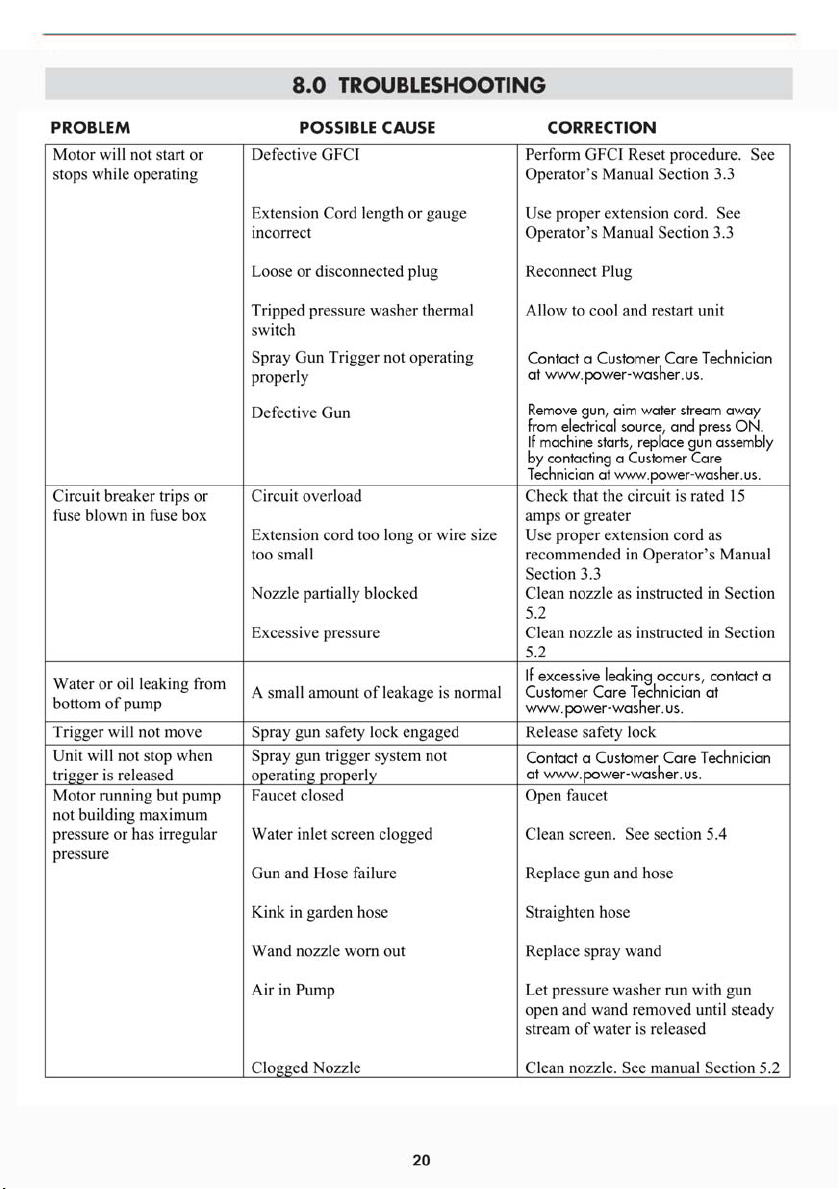 8.0 TROUBLESHOOTING

| PROBLEM | POSSIBLE CAUSE | CORRECTION |
|---|---|---|
| Motor will not start or stops while operating | Defective GFCI | Perform GFCI Reset procedure. See Operator's Manual Section 3.3 |
| | Extension Cord length or gauge incorrect | Use proper extension cord. See Operator's Manual Section 3.3 |
| | Loose or disconnected plug | Reconnect Plug |
| | Tripped pressure washer thermal switch | Allow to cool and restart unit |
| | Spray Gun Trigger not operating properly | Contact a Customer Care Technician at www.power-washer.us. |
| | Defective Gun | Remove gun, aim water stream away from electrical source, and press ON. If machine starts, replace gun assembly by contacting a Customer Care Technician at www.power-washer.us. |
| Circuit breaker trips or fuse blown in fuse box | Circuit overload | Check that the circuit is rated 15 amps or greater |
| | Extension cord too long or wire size too small | Use proper extension cord as recommended in Operator's Manual Section 3.3 |
| | Nozzle partially blocked | Clean nozzle as instructed in Section 5.2 |
| | Excessive pressure | Clean nozzle as instructed in Section 5.2 |
| Water or oil leaking from bottom of pump | A small amount of leakage is normal | If excessive leaking occurs, contact a Customer Care Technician at www.power-washer.us. |
| Trigger will not move | Spray gun safety lock engaged | Release safety lock |
| Unit will not stop when trigger is released | Spray gun trigger system not operating properly | Contact a Customer Care Technician at www.power-washer.us. |
| Motor running but pump not building maximum pressure or has irregular pressure | Faucet closed | Open faucet |
| | Water inlet screen clogged | Clean screen. See section 5.4 |
| | Gun and Hose failure | Replace gun and hose |
| | Kink in garden hose | Straighten hose |
| | Wand nozzle worn out | Replace spray wand |
| | Air in Pump | Let pressure washer run with gun open and wand removed until steady stream of water is released |
| | Clogged Nozzle | Clean nozzle. See manual Section 5.2 |

20